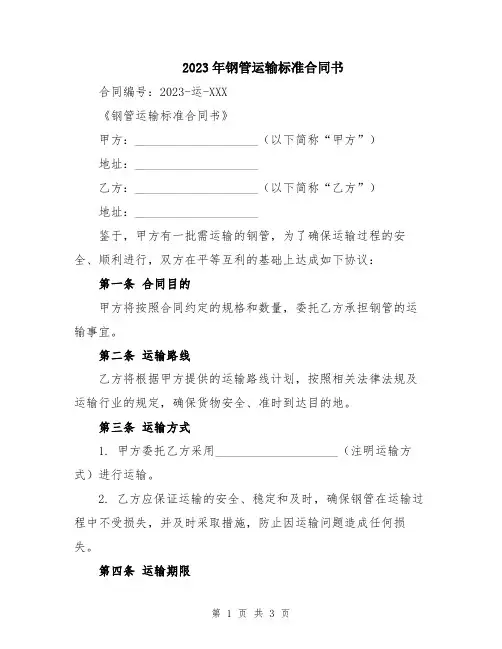 2023年钢管运输标准合同书

合同编号：2023-运-XXX

《钢管运输标准合同书》

甲方：____________________（以下简称“甲方”）

地址：____________________

乙方：____________________（以下简称“乙方”）

地址：____________________

鉴于，甲方有一批需运输的钢管，为了确保运输过程的安全、顺利进行，双方在平等互利的基础上达成如下协议：

第一条 合同目的

甲方将按照合同约定的规格和数量，委托乙方承担钢管的运输事宜。

第二条 运输路线

乙方将根据甲方提供的运输路线计划，按照相关法律法规及运输行业的规定，确保货物安全、准时到达目的地。

第三条 运输方式

1. 甲方委托乙方采用____________________（注明运输方式）进行运输。

2. 乙方应保证运输的安全、稳定和及时，确保钢管在运输过程中不受损失，并及时采取措施，防止因运输问题造成任何损失。

第四条 运输期限

第 1 页 共 3 页